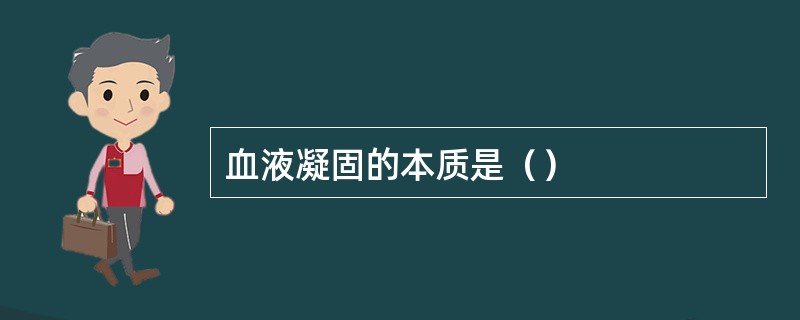 血液凝固的本质是（）